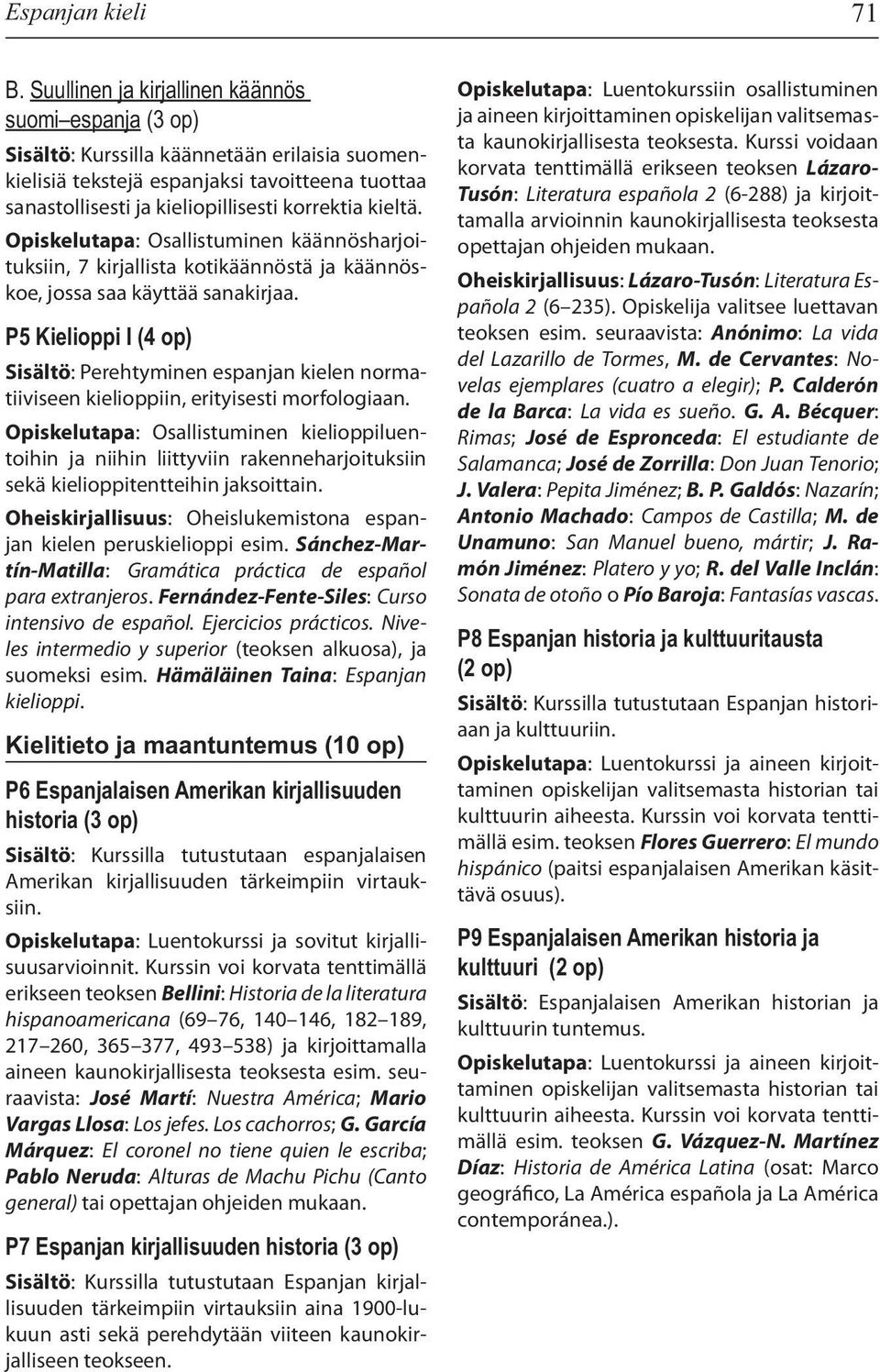 Espanjan kieli 71

B. Suullinen ja kirjallinen käännös suomi–espanja (3 op)

Sisältö: Kurssilla käännetään erilaisia suomenkielisiä tekstejä espanjaksi tavoitteena tuottaa sanastollisesti ja kieliopillisesti korrektia kieltä.

Opiskelutapa: Osallistuminen käännösharjoituksiin, 7 kirjallista kotikäännöstä ja käännöskoe, jossa saa käyttää sanakirjaa.

P5 Kielioppi I (4 op)

Sisältö: Perehtyminen espanjan kielen normatiiviseen kielioppiin, erityisesti morfologiaan.

Opiskelutapa: Osallistuminen kielioppiluentoihin ja niihin liittyviin rakenneharjoituksiin sekä kielioppitentteihin jaksoittain.

Oheiskirjallisuus: Oheislukemistona espanjan kielen peruskielioppi esim. Sánchez-Martín-Matilla: Gramática práctica de español para extranjeros. Fernández-Fente-Siles: Curso intensivo de español. Ejercicios prácticos. Niveles intermedio y superior (teoksen alkuosa), ja suomeksi esim. Hämäläinen Taina: Espanjan kielioppi.

Kielitieto ja maantuntemus (10 op)

P6 Espanjalaisen Amerikan kirjallisuuden historia (3 op)

Sisältö: Kurssilla tutustutaan espanjalaisen Amerikan kirjallisuuden tärkeimpiin virtauksiin.

Opiskelutapa: Luentokurssi ja sovitut kirjallisuusarvioinnit. Kurssin voi korvata tenttimällä erikseen teoksen Bellini: Historia de la literatura hispanoamericana (69–76, 140–146, 182–189, 217–260, 365–377, 493–538) ja kirjoittamalla aineen kaunokirjallisesta teoksesta esim. seuraavista: José Martí: Nuestra América; Mario Vargas Llosa: Los jefes. Los cachorros; G. García Márquez: El coronel no tiene quien le escriba; Pablo Neruda: Alturas de Machu Pichu (Canto general) tai opettajan ohjeiden mukaan.

P7 Espanjan kirjallisuuden historia (3 op)

Sisältö: Kurssilla tutustutaan Espanjan kirjallisuuden tärkeimpiin virtauksiin aina 1900-lukuun asti sekä perehdytään viiteen kaunokirjalliseen teokseen.

Opiskelutapa: Luentokurssiin osallistuminen ja aineen kirjoittaminen opiskelijan valitsemasta kaunokirjallisesta teoksesta. Kurssi voidaan korvata tenttimällä erikseen teoksen Lázaro-Tusón: Literatura española 2 (6-288) ja kirjoittamalla arvioinnin kaunokirjallisesta teoksesta opettajan ohjeiden mukaan.

Oheiskirjallisuus: Lázaro-Tusón: Literatura Española 2 (6–235). Opiskelija valitsee luettavan teoksen esim. seuraavista: Anónimo: La vida del Lazarillo de Tormes, M. de Cervantes: Novelas ejemplares (cuatro a elegir); P. Calderón de la Barca: La vida es sueño. G. A. Bécquer: Rimas; José de Espronceda: El estudiante de Salamanca; José de Zorrilla: Don Juan Tenorio; J. Valera: Pepita Jiménez; B. P. Galdós: Nazarín; Antonio Machado: Campos de Castilla; M. de Unamuno: San Manuel bueno, mártir; J. Ramón Jiménez: Platero y yo; R. del Valle Inclán: Sonata de otoño o Pío Baroja: Fantasías vascas.

P8 Espanjan historia ja kulttuuritausta (2 op)

Sisältö: Kurssilla tutustutaan Espanjan historiaan ja kulttuuriin.

Opiskelutapa: Luentokurssi ja aineen kirjoittaminen opiskelijan valitsemasta historian tai kulttuurin aiheesta. Kurssin voi korvata tenttimällä esim. teoksen Flores Guerrero: El mundo hispánico (paitsi espanjalaisen Amerikan käsittävä osuus).

P9 Espanjalaisen Amerikan historia ja kulttuuri (2 op)

Sisältö: Espanjalaisen Amerikan historian ja kulttuurin tuntemus.

Opiskelutapa: Luentokurssi ja aineen kirjoittaminen opiskelijan valitsemasta historian tai kulttuurin aiheesta. Kurssin voi korvata tenttimällä esim. teoksen G. Vázquez-N. Martínez Díaz: Historia de América Latina (osat: Marco geográfico, La América española ja La América contemporánea.).